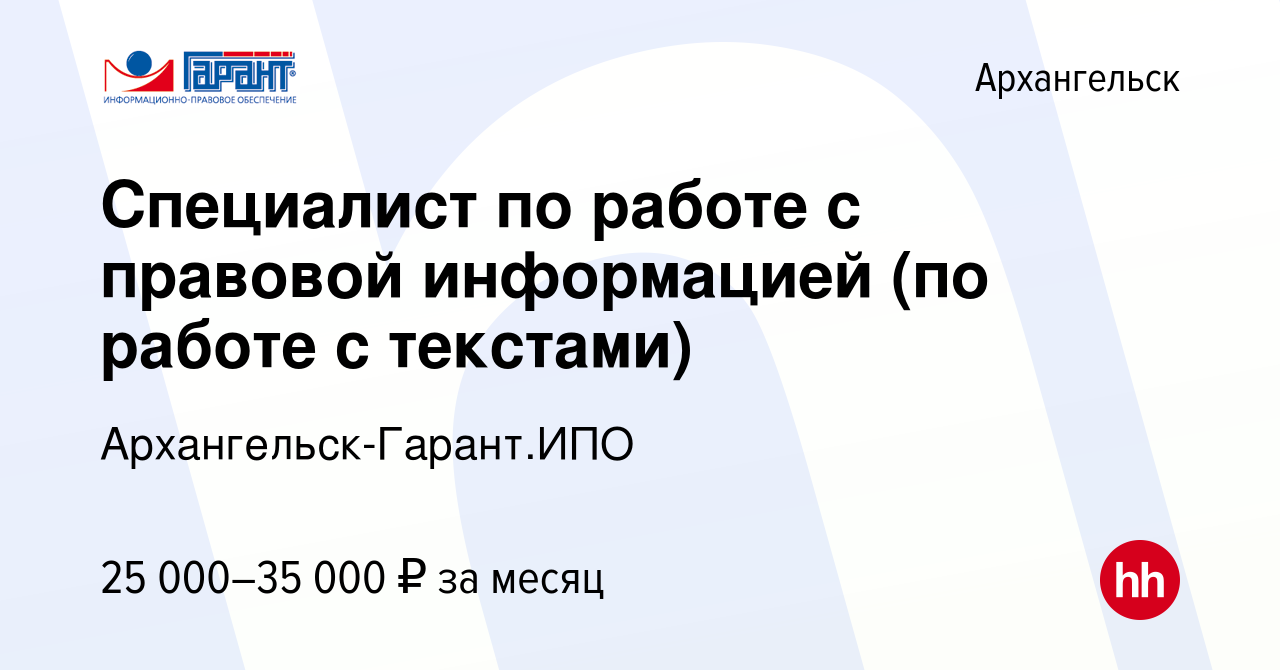 ГАРАНТ
ИНФОРМАЦИОННО-ПРАВОВОЕ ОБЕСПЕЧЕНИЕ

Архангельск

Специалист по работе с правовой информацией (по работе с текстами)

Архангельск-Гарант.ИПО

25 000–35 000 ₽ за месяц

hh